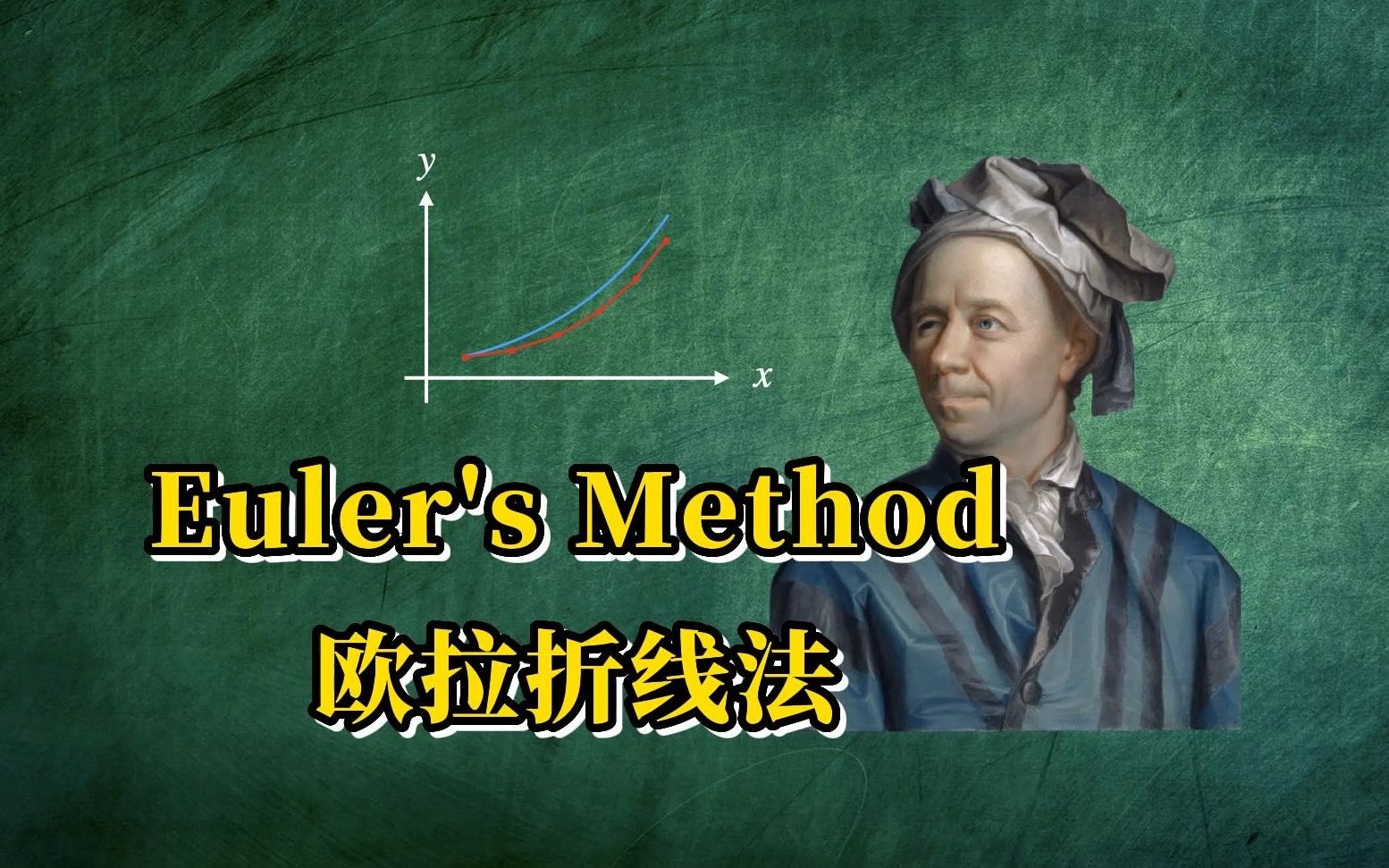 $y$

$x$

Euler's Method

欧拉折线法